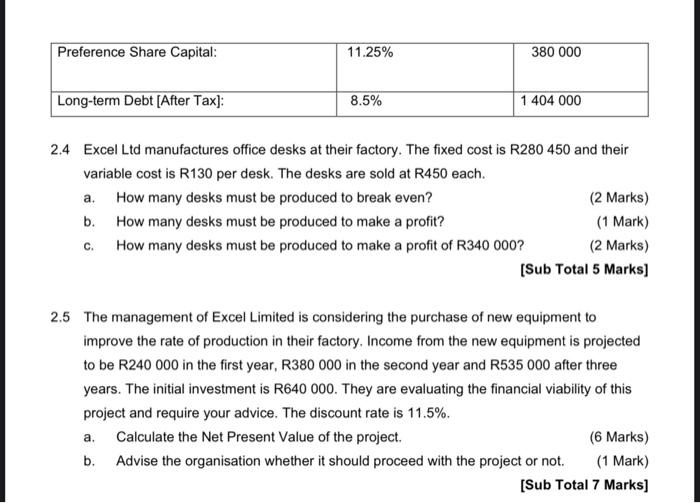 | Preference Share Capital: | 11.25% | 380 000 |
|---|---|---|
| Long-term Debt [After Tax]: | 8.5% | 1 404 000 |

2.4 Excel Ltd manufactures office desks at their factory. The fixed cost is R280 450 and their variable cost is R130 per desk. The desks are sold at R450 each.

a. How many desks must be produced to break even? (2 Marks)

b. How many desks must be produced to make a profit? (1 Mark)

c. How many desks must be produced to make a profit of R340 000? (2 Marks)

[Sub Total 5 Marks]

2.5 The management of Excel Limited is considering the purchase of new equipment to improve the rate of production in their factory. Income from the new equipment is projected to be R240 000 in the first year, R380 000 in the second year and R535 000 after three years. The initial investment is R640 000. They are evaluating the financial viability of this project and require your advice. The discount rate is 11.5%.

a. Calculate the Net Present Value of the project. (6 Marks)

b. Advise the organisation whether it should proceed with the project or not. (1 Mark)

[Sub Total 7 Marks]